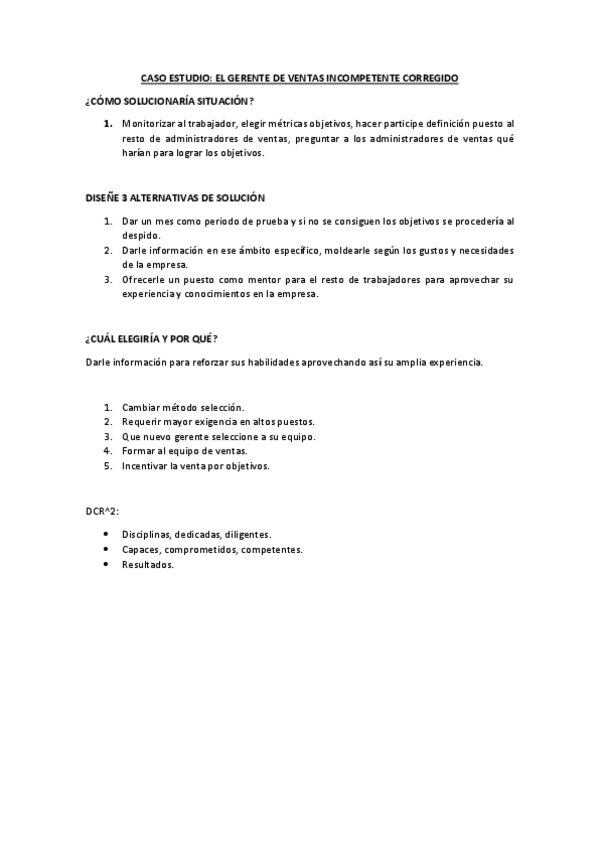 CASO ESTUDIO: EL GERENTE DE VENTAS INCOMPETENTE CORREGIDO

¿CÓMO SOLUCIONARÍA SITUACIÓN?

1. Monitorizar al trabajador, elegir métricas objetivos, hacer participe definición puesto al resto de administradores de ventas, preguntar a los administradores de ventas qué harían para lograr los objetivos.

DISEÑE 3 ALTERNATIVAS DE SOLUCIÓN

1. Dar un mes como periodo de prueba y si no se consiguen los objetivos se procedería al despido.
2. Darle información en ese ámbito específico, moldearle según los gustos y necesidades de la empresa.
3. Ofrecerle un puesto como mentor para el resto de trabajadores para aprovechar su experiencia y conocimientos en la empresa.

¿CUÁL ELEGIRÍA Y POR QUÉ?

Darle información para reforzar sus habilidades aprovechando así su amplia experiencia.

1. Cambiar método selección.
2. Requerir mayor exigencia en altos puestos.
3. Que nuevo gerente seleccione a su equipo.
4. Formar al equipo de ventas.
5. Incentivar la venta por objetivos.

DCR^2:

• Disciplinas, dedicadas, diligentes.
• Capaces, comprometidos, competentes.
• Resultados.